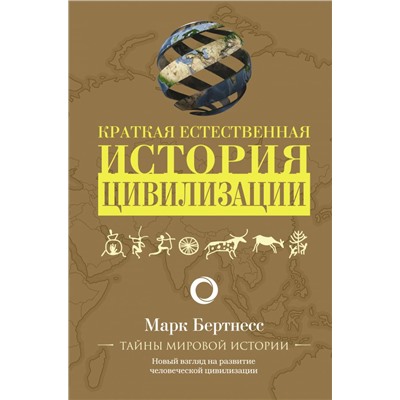 КРАТКАЯ ЕСТЕСТВЕННАЯ
ИСТОРИЯ
ЦИВИЛИЗАЦИИ

Марк Бертнесс

ТАЙНЫ МИРОВОЙ ИСТОРИИ

Новый взгляд на развитие человеческой цивилизации